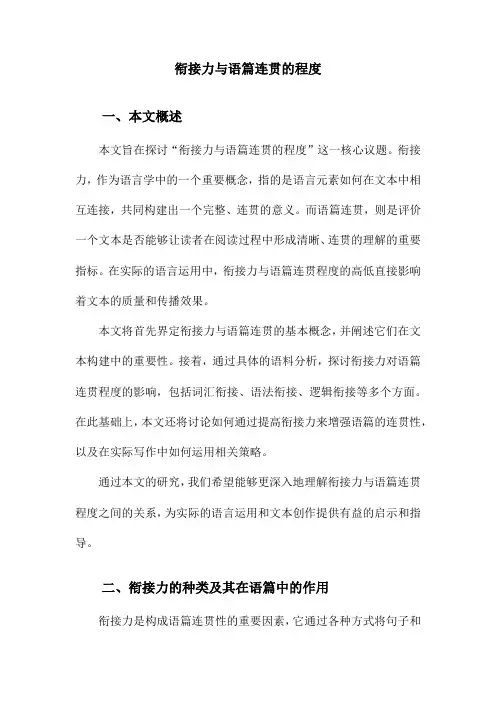 衔接力与语篇连贯的程度

一、本文概述

本文旨在探讨“衔接力与语篇连贯的程度”这一核心议题。衔接力，作为语言学中的一个重要概念，指的是语言元素如何在文本中相互连接，共同构建出一个完整、连贯的意义。而语篇连贯，则是评价一个文本是否能够让读者在阅读过程中形成清晰、连贯的理解的重要指标。在实际的语言运用中，衔接力与语篇连贯程度的高低直接影响着文本的质量和传播效果。

本文将首先界定衔接力与语篇连贯的基本概念，并阐述它们在文本构建中的重要性。接着，通过具体的语料分析，探讨衔接力对语篇连贯程度的影响，包括词汇衔接、语法衔接、逻辑衔接等多个方面。在此基础上，本文还将讨论如何通过提高衔接力来增强语篇的连贯性，以及在实际写作中如何运用相关策略。

通过本文的研究，我们希望能够更深入地理解衔接力与语篇连贯程度之间的关系，为实际的语言运用和文本创作提供有益的启示和指导。

二、衔接力的种类及其在语篇中的作用

衔接力是构成语篇连贯性的重要因素，它通过各种方式将句子和